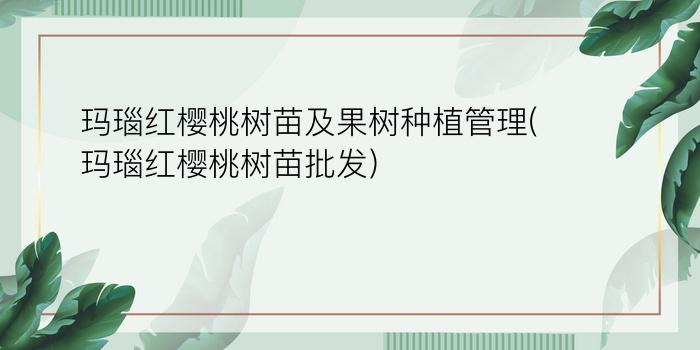 玛瑙红樱桃树苗及果树种植管理(玛瑙红樱桃树苗批发)